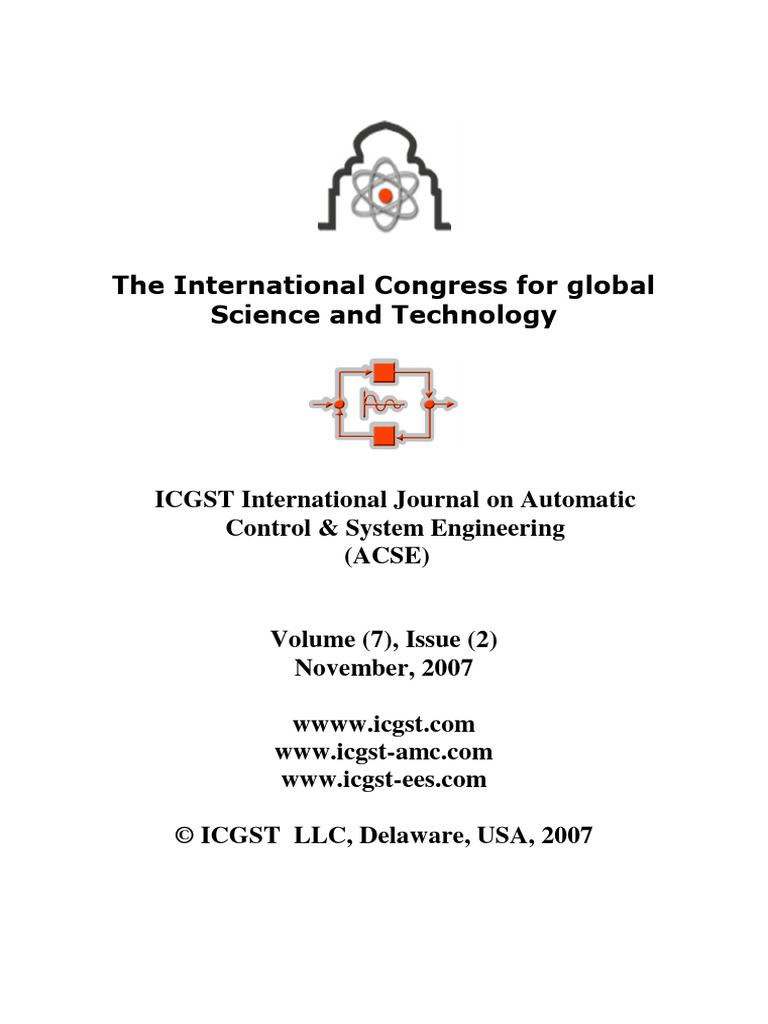 The International Congress for global Science and Technology

ICGST International Journal on Automatic Control & System Engineering (ACSE)

Volume (7), Issue (2)
November, 2007

wwww.icgst.com
www.icgst-amc.com
www.icgst-ees.com

© ICGST LLC, Delaware, USA, 2007